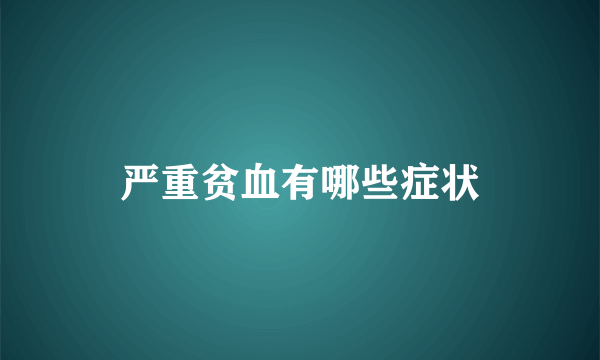 严重贫血有哪些症状